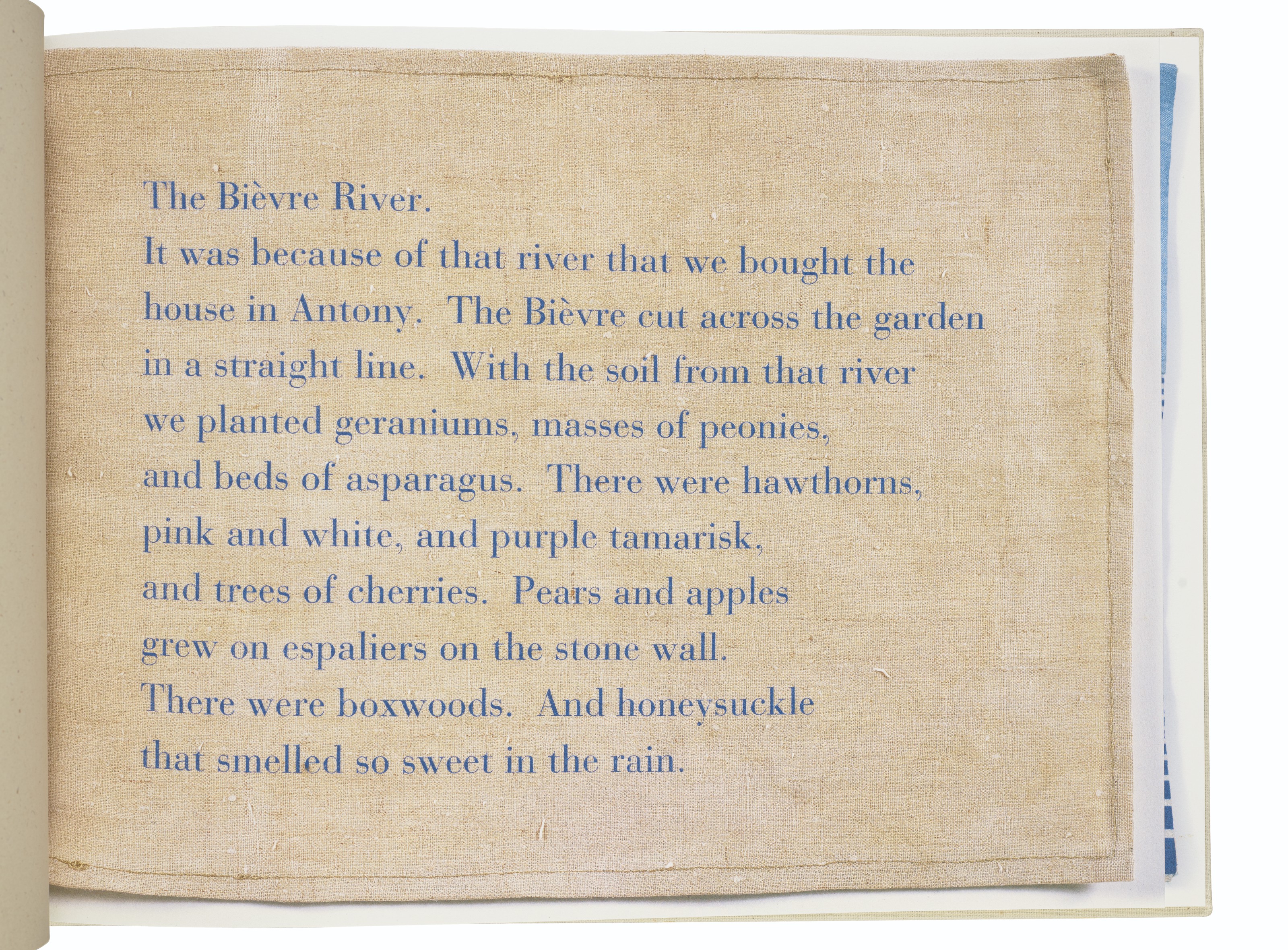 The Bièvre River.
It was because of that river that we bought the house in Antony. The Bièvre cut across the garden in a straight line. With the soil from that river we planted geraniums, masses of peonies, and beds of asparagus. There were hawthorns, pink and white, and purple tamarisk, and trees of cherries. Pears and apples grew on espaliers on the stone wall. There were boxwoods. And honeysuckle that smelled so sweet in the rain.